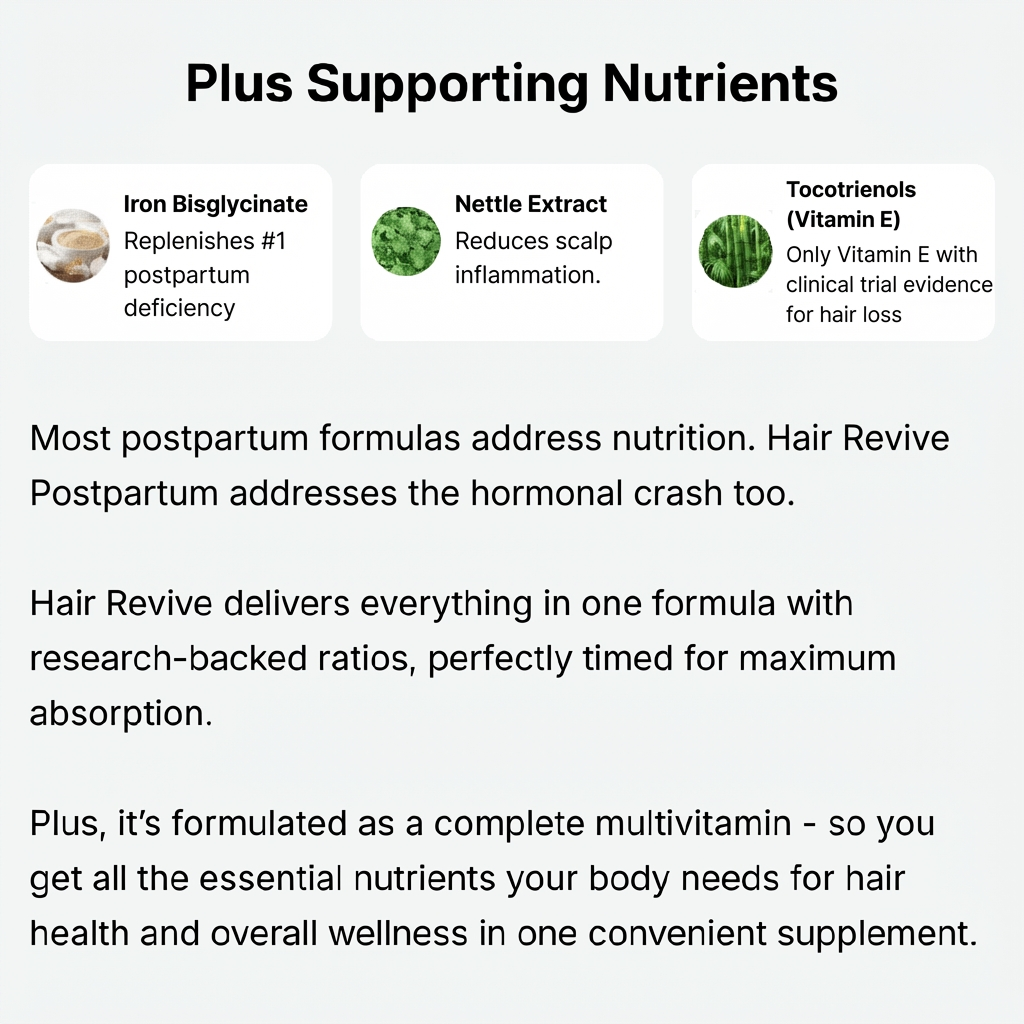 Plus Supporting Nutrients

Iron Bisglycinate
Replenishes #1 postpartum deficiency

Nettle Extract
Reduces scalp inflammation.

Tocotrienols (Vitamin E)
Only Vitamin E with clinical trial evidence for hair loss

Most postpartum formulas address nutrition. Hair Revive Postpartum addresses the hormonal crash too.

Hair Revive delivers everything in one formula with research-backed ratios, perfectly timed for maximum absorption.

Plus, it's formulated as a complete multivitamin - so you get all the essential nutrients your body needs for hair health and overall wellness in one convenient supplement.